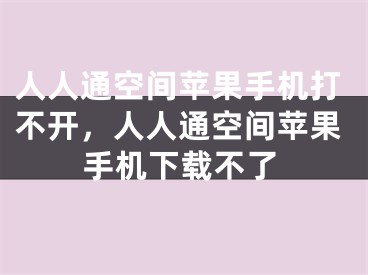 人人通空间苹果手机打不开，人人通空间苹果手机下载不了